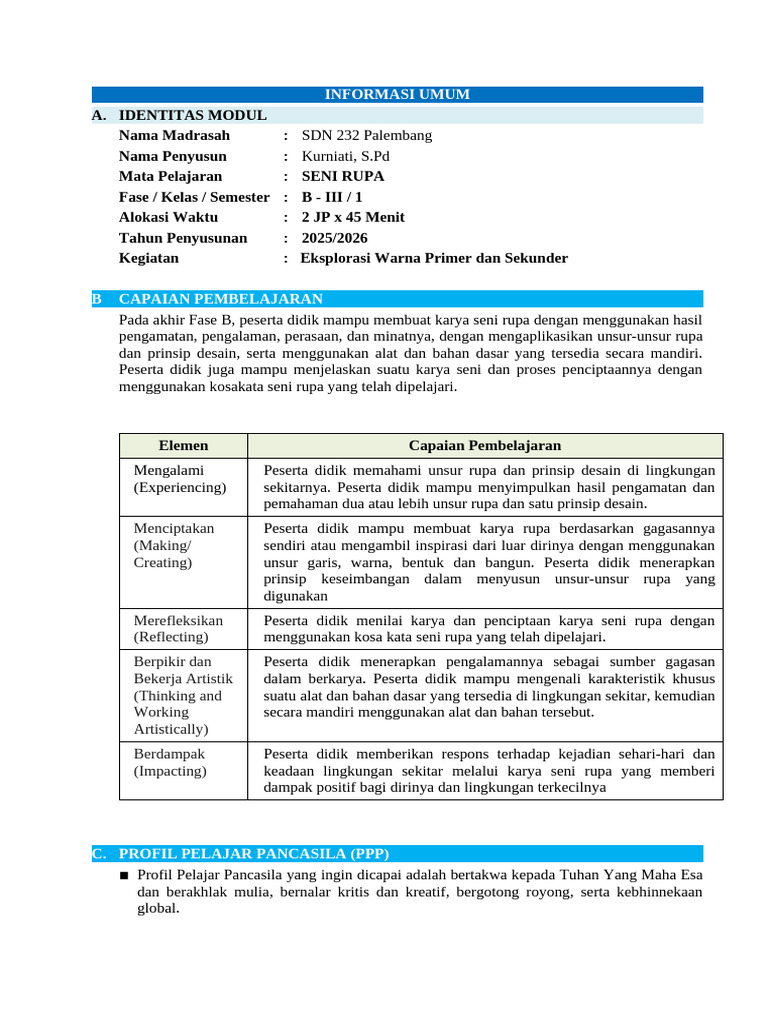 INFORMASI UMUM

A. IDENTITAS MODUL

Nama Madrasah : SDN 232 Palembang
Nama Penyusun : Kurniati, S.Pd
Mata Pelajaran : SENI RUPA
Fase / Kelas / Semester : B - III / 1
Alokasi Waktu : 2 JP x 45 Menit
Tahun Penyusunan : 2025/2026
Kegiatan : Eksplorasi Warna Primer dan Sekunder

B CAPAIAN PEMBELAJARAN

Pada akhir Fase B, peserta didik mampu membuat karya seni rupa dengan menggunakan hasil pengamatan, pengalaman, perasaan, dan minatnya, dengan mengaplikasikan unsur-unsur rupa dan prinsip desain, serta menggunakan alat dan bahan dasar yang tersedia secara mandiri. Peserta didik juga mampu menjelaskan suatu karya seni dan proses penciptaannya dengan menggunakan kosakata seni rupa yang telah dipelajari.

| Elemen | Capaian Pembelajaran |
|---|---|
| Mengalami (Experiencing) | Peserta didik memahami unsur rupa dan prinsip desain di lingkungan sekitarnya. Peserta didik mampu menyimpulkan hasil pengamatan dan pemahaman dua atau lebih unsur rupa dan satu prinsip desain. |
| Menciptakan (Making/ Creating) | Peserta didik mampu membuat karya rupa berdasarkan gagasannya sendiri atau mengambil inspirasi dari luar dirinya dengan menggunakan unsur garis, warna, bentuk dan bangun. Peserta didik menerapkan prinsip keseimbangan dalam menyusun unsur-unsur rupa yang digunakan |
| Merefleksikan (Reflecting) | Peserta didik menilai karya dan penciptaan karya seni rupa dengan menggunakan kosa kata seni rupa yang telah dipelajari. |
| Berpikir dan Bekerja Artistik (Thinking and Working Artistically) | Peserta didik menerapkan pengalamannya sebagai sumber gagasan dalam berkarya. Peserta didik mampu mengenali karakteristik khusus suatu alat dan bahan dasar yang tersedia di lingkungan sekitar, kemudian secara mandiri menggunakan alat dan bahan tersebut. |
| Berdampak (Impacting) | Peserta didik memberikan respons terhadap kejadian sehari-hari dan keadaan lingkungan sekitar melalui karya seni rupa yang memberi dampak positif bagi dirinya dan lingkungan terkecilnya |

C. PROFIL PELAJAR PANCASILA (PPP)

■ Profil Pelajar Pancasila yang ingin dicapai adalah bertakwa kepada Tuhan Yang Maha Esa dan berakhlak mulia, bernalar kritis dan kreatif, bergotong royong, serta kebhinnekaan global.